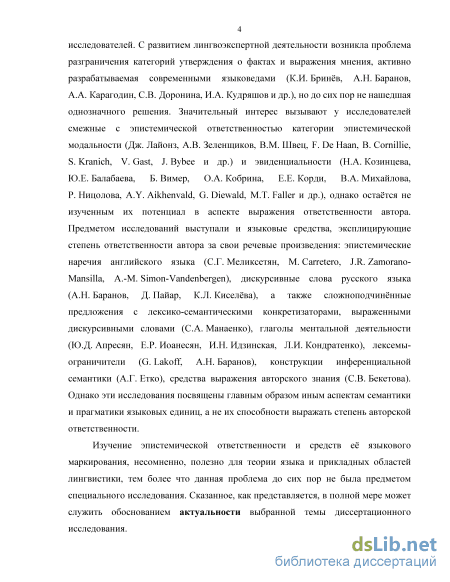 4

исследователей. С развитием лингвоэкспертной деятельности возникла проблема разграничения категорий утверждения о фактах и выражения мнения, активно разрабатываемая современными языковедами (К.И. Бринёв, А.Н. Баранов, А.А. Карагодин, С.В. Доронина, И.А. Кудряшов и др.), но до сих пор не нашедшая однозначного решения. Значительный интерес вызывают у исследователей смежные с эпистемической ответственностью категории эпистемической модальности (Дж. Лайонз, А.В. Зеленщиков, В.М. Швец, F. De Haan, B. Cornillie, S. Kranich, V. Gast, J. Bybee и др.) и эвиденциальности (Н.А. Козинцева, Ю.Е. Балабаева, Б. Вимер, О.А. Кобрина, Е.Е. Корди, В.А. Михайлова, Р. Ницолова, A.Y. Aikhenvald, G. Diewald, M.T. Faller и др.), однако остаётся не изученным их потенциал в аспекте выражения ответственности автора. Предметом исследований выступали и языковые средства, эксплицирующие степень ответственности автора за свои речевые произведения: эпистемические наречия английского языка (С.Г. Меликсетян, M. Carretero, J.R. Zamorano-Mansilla, A.-M. Simon-Vandenbergen), дискурсивные слова русского языка (А.Н. Баранов, Д. Пайар, К.Л. Киселёва), а также сложноподчинённые предложения с лексико-семантическими конкретизаторами, выраженными дискурсивными словами (С.А. Манаенко), глаголы ментальной деятельности (Ю.Д. Апресян, Е.Р. Иоанесян, И.Н. Идзинская, Л.И. Кондратенко), лексемы-ограничители (G. Lakoff, А.Н. Баранов), конструкции инференциальной семантики (А.Г. Етко), средства выражения авторского знания (С.В. Бекетова). Однако эти исследования посвящены главным образом иным аспектам семантики и прагматики языковых единиц, а не их способности выражать степень авторской ответственности.

Изучение эпистемической ответственности и средств её языкового маркирования, несомненно, полезно для теории языка и прикладных областей лингвистики, тем более что данная проблема до сих пор не была предметом специального исследования. Сказанное, как представляется, в полной мере может служить обоснованием актуальности выбранной темы диссертационного исследования.

dsLib.net
библиотека диссертаций